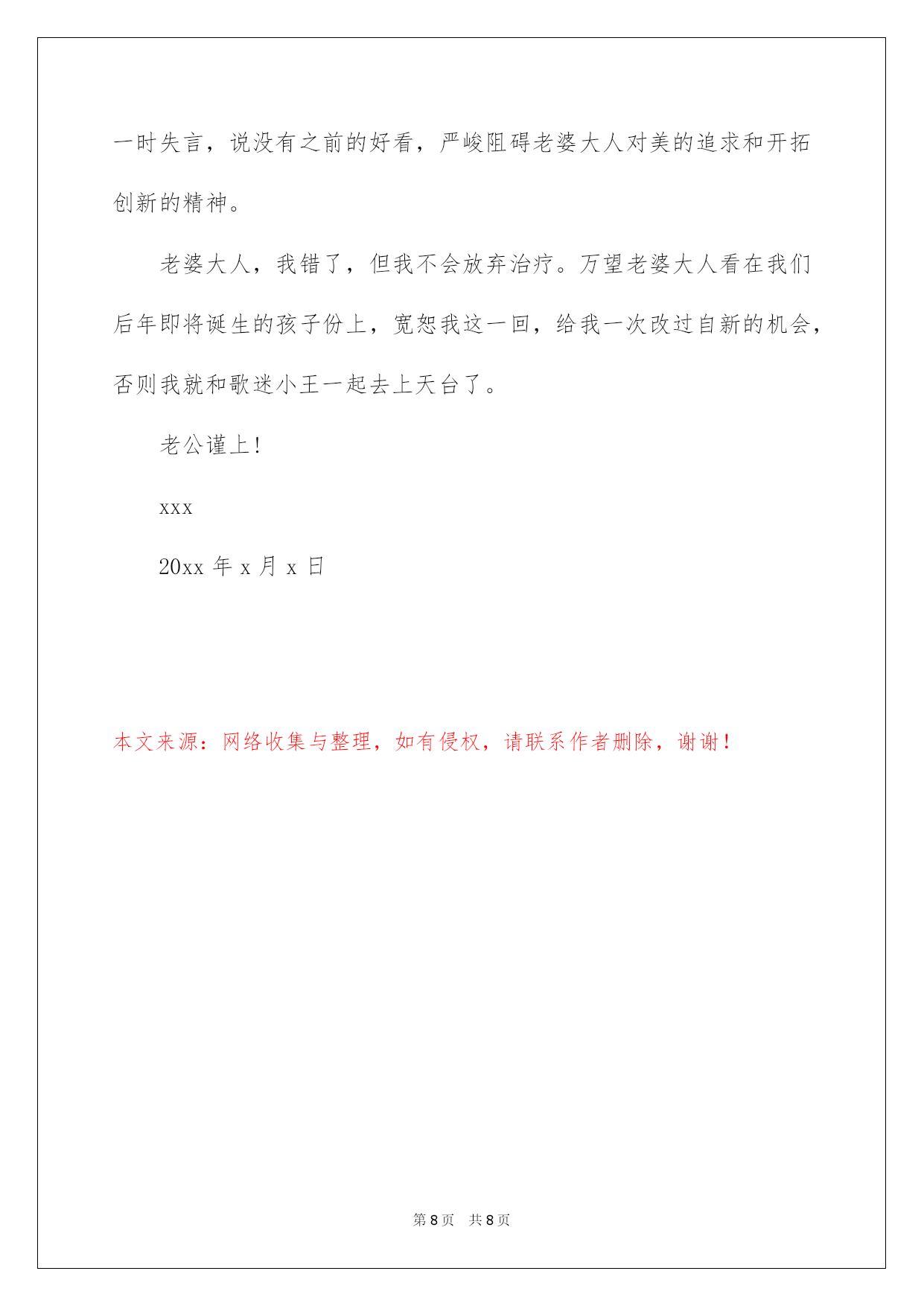 一时失言，说没有之前的好看，严峻阻碍老婆大人对美的追求和开拓创新的精神。

老婆大人，我错了，但我不会放弃治疗。万望老婆大人看在我们后年即将诞生的孩子份上，宽恕我这一回，给我一次改过自新的机会，否则我就和歌迷小王一起去上天台了。

老公谨上！

xxx

20xx 年 x 月 x 日

本文来源：网络收集与整理，如有侵权，请联系作者删除，谢谢！

第 8 页 共 8 页